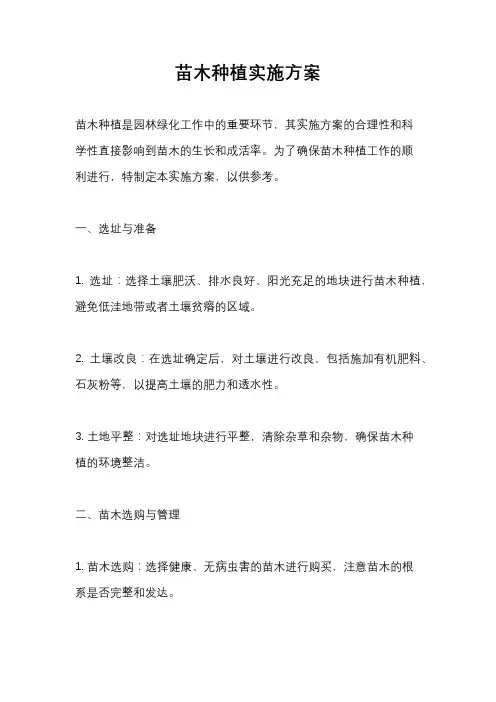 苗木种植实施方案

苗木种植是园林绿化工作中的重要环节，其实施方案的合理性和科学性直接影响到苗木的生长和成活率。为了确保苗木种植工作的顺利进行，特制定本实施方案，以供参考。

一、选址与准备

1. 选址：选择土壤肥沃、排水良好、阳光充足的地块进行苗木种植，避免低洼地带或者土壤贫瘠的区域。

2. 土壤改良：在选址确定后，对土壤进行改良，包括施加有机肥料、石灰粉等，以提高土壤的肥力和透水性。

3. 土地平整：对选址地块进行平整，清除杂草和杂物，确保苗木种植的环境整洁。

二、苗木选购与管理

1. 苗木选购：选择健康、无病虫害的苗木进行购买，注意苗木的根系是否完整和发达。